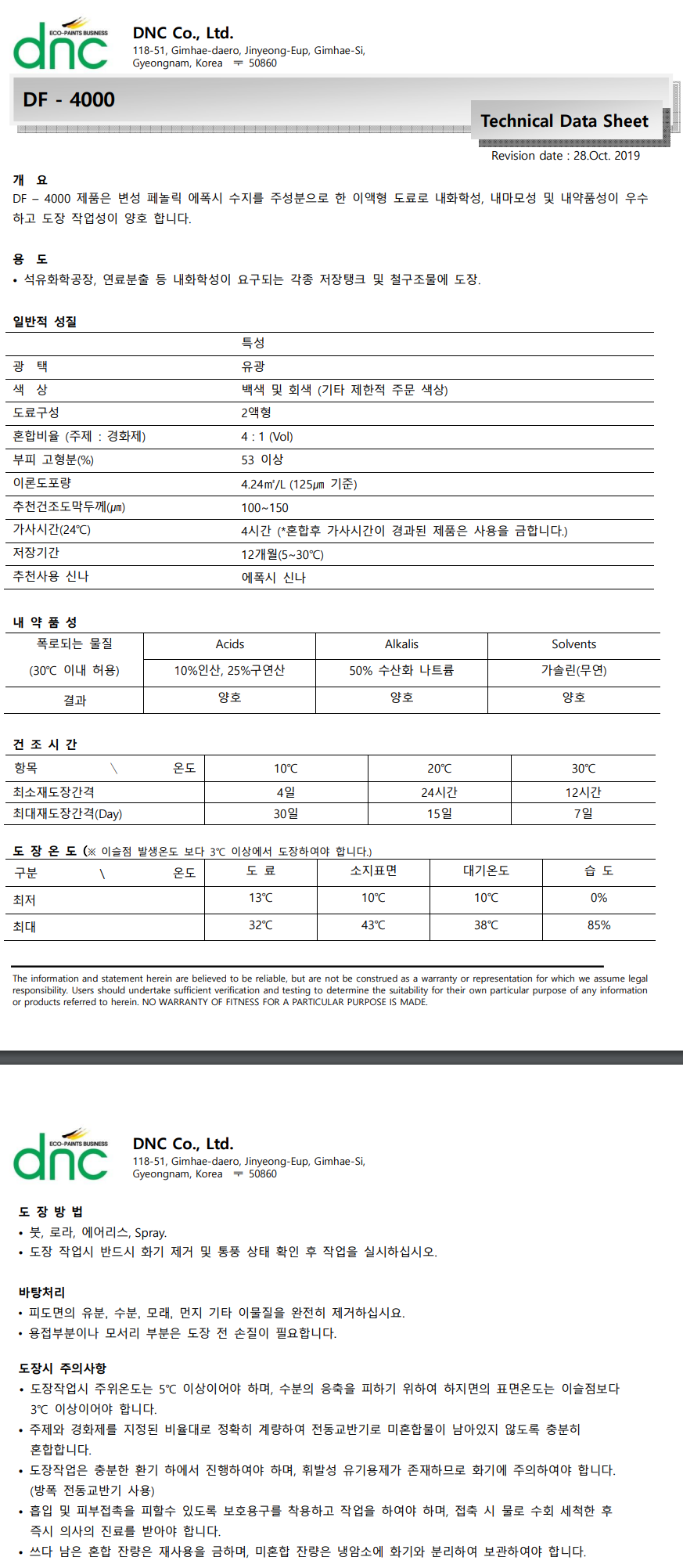 ECO-PAINTS BUSINESS
dnc

DNC Co., Ltd.
118-51, Gimhae-daero, Jinyeong-Eup, Gimhae-Si, Gyeongnam, Korea 〒 50860

DF - 4000

Technical Data Sheet

Revision date : 28.Oct. 2019

개 요
DF – 4000 제품은 변성 페놀릭 에폭시 수지를 주성분으로 한 이액형 도료로 내화학성, 내마모성 및 내약품성이 우수하고 도장 작업성이 양호 합니다.

용 도
• 석유화학공장, 연료분출 등 내화학성이 요구되는 각종 저장탱크 및 철구조물에 도장.

일반적 성질

| | 특성 |
|---|---|
| 광 택 | 유광 |
| 색 상 | 백색 및 회색 (기타 제한적 주문 색상) |
| 도료구성 | 2액형 |
| 혼합비율 (주제 : 경화제) | 4 : 1 (Vol) |
| 부피 고형분(%) | 53 이상 |
| 이론도포량 | 4.24㎡/L (125㎛ 기준) |
| 추천건조도막두께(㎛) | 100~150 |
| 가사시간(24℃) | 4시간 (*혼합후 가사시간이 경과된 제품은 사용을 금합니다.) |
| 저장기간 | 12개월(5~30℃) |
| 추천사용 신나 | 에폭시 신나 |

내 약 품 성

| 폭로되는 물질 | Acids | Alkalis | Solvents |
|---|---|---|---|
| (30℃ 이내 허용) | 10%인산, 25%구연산 | 50% 수산화 나트륨 | 가솔린(무연) |
| 결과 | 양호 | 양호 | 양호 |

건 조 시 간

| 항목 \ 온도 | 10℃ | 20℃ | 30℃ |
|---|---|---|---|
| 최소재도장간격 | 4일 | 24시간 | 12시간 |
| 최대재도장간격(Day) | 30일 | 15일 | 7일 |

도 장 온 도 (※ 이슬점 발생온도 보다 3℃ 이상에서 도장하여야 합니다.)

| 구분 \ 온도 | 도 료 | 소지표면 | 대기온도 | 습 도 |
|---|---|---|---|---|
| 최저 | 13℃ | 10℃ | 10℃ | 0% |
| 최대 | 32℃ | 43℃ | 38℃ | 85% |

The information and statement herein are believed to be reliable, but are not be construed as a warranty or representation for which we assume legal responsibility. Users should undertake sufficient verification and testing to determine the suitability for their own particular purpose of any information or products referred to herein. NO WARRANTY OF FITNESS FOR A PARTICULAR PURPOSE IS MADE.

ECO-PAINTS BUSINESS
dnc

DNC Co., Ltd.
118-51, Gimhae-daero, Jinyeong-Eup, Gimhae-Si, Gyeongnam, Korea 〒 50860

도 장 방 법
• 붓, 로라, 에어리스, Spray.
• 도장 작업시 반드시 화기 제거 및 통풍 상태 확인 후 작업을 실시하십시오.

바탕처리
• 피도면의 유분, 수분, 모래, 먼지 기타 이물질을 완전히 제거하십시요.
• 용접부분이나 모서리 부분은 도장 전 손질이 필요합니다.

도장시 주의사항
• 도장작업시 주위온도는 5℃ 이상이어야 하며, 수분의 응축을 피하기 위하여 하지면의 표면온도는 이슬점보다 3℃ 이상이어야 합니다.
• 주제와 경화제를 지정된 비율대로 정확히 계량하여 전동교반기로 미혼합물이 남아있지 않도록 충분히 혼합합니다.
• 도장작업은 충분한 환기 하에서 진행하여야 하며, 휘발성 유기용제가 존재하므로 화기에 주의하여야 합니다. (방폭 전동교반기 사용)
• 흡입 및 피부접촉을 피할수 있도록 보호용구를 착용하고 작업을 하여야 하며, 접촉 시 물로 수회 세척한 후 즉시 의사의 진료를 받아야 합니다.
• 쓰다 남은 혼합 잔량은 재사용을 금하며, 미혼합 잔량은 냉암소에 화기와 분리하여 보관하여야 합니다.